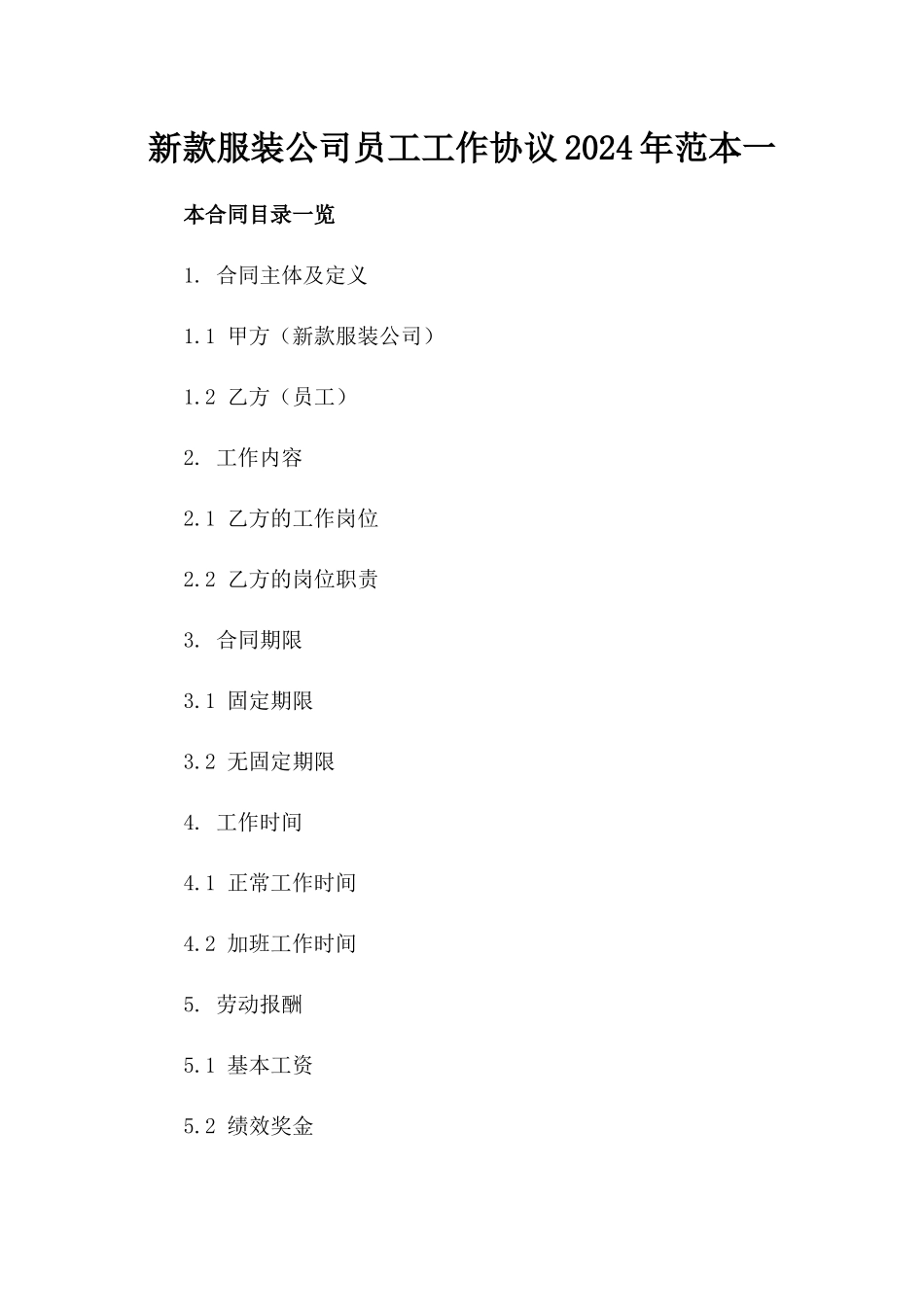 新款服装公司员工工作协议2024年范本一

本合同目录一览

1. 合同主体及定义

1.1 甲方（新款服装公司）

1.2 乙方（员工）

2. 工作内容

2.1 乙方的工作岗位

2.2 乙方的岗位职责

3. 合同期限

3.1 固定期限

3.2 无固定期限

4. 工作时间

4.1 正常工作时间

4.2 加班工作时间

5. 劳动报酬

5.1 基本工资

5.2 绩效奖金